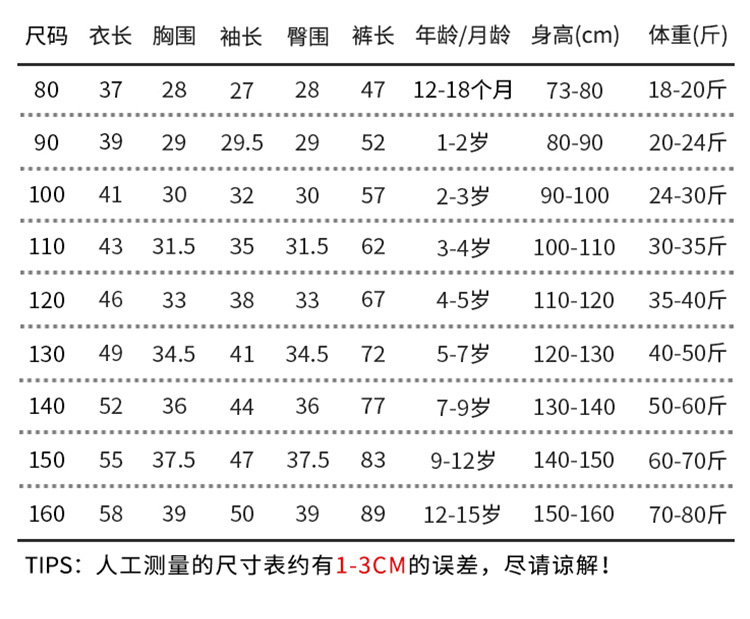 | 尺码 | 衣长 | 胸围 | 袖长 | 臀围 | 裤长 | 年龄/月龄 | 身高(cm) | 体重(斤) |
|---|---|---|---|---|---|---|---|---|
| 80 | 37 | 28 | 27 | 28 | 47 | 12-18个月 | 73-80 | 18-20斤 |
| 90 | 39 | 29 | 29.5 | 29 | 52 | 1-2岁 | 80-90 | 20-24斤 |
| 100 | 41 | 30 | 32 | 30 | 57 | 2-3岁 | 90-100 | 24-30斤 |
| 110 | 43 | 31.5 | 35 | 31.5 | 62 | 3-4岁 | 100-110 | 30-35斤 |
| 120 | 46 | 33 | 38 | 33 | 67 | 4-5岁 | 110-120 | 35-40斤 |
| 130 | 49 | 34.5 | 41 | 34.5 | 72 | 5-7岁 | 120-130 | 40-50斤 |
| 140 | 52 | 36 | 44 | 36 | 77 | 7-9岁 | 130-140 | 50-60斤 |
| 150 | 55 | 37.5 | 47 | 37.5 | 83 | 9-12岁 | 140-150 | 60-70斤 |
| 160 | 58 | 39 | 50 | 39 | 89 | 12-15岁 | 150-160 | 70-80斤 |

TIPS：人工测量的尺寸表约有1-3CM的误差，尽请谅解！